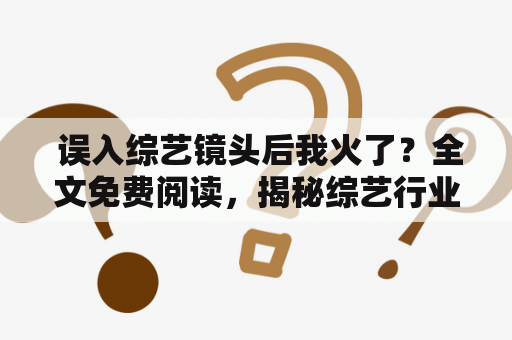 误入综艺镜头后我火了？全文免费阅读，揭秘综艺行业